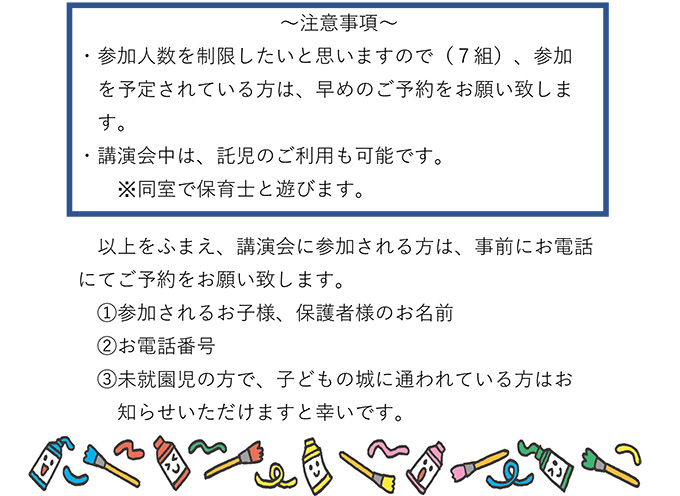 ～注意事項～

・参加人数を制限したいと思いますので（７組）、参加を予定されている方は、早めのご予約をお願い致します。

・講演会中は、託児のご利用も可能です。
※同室で保育士と遊びます。

以上をふまえ、講演会に参加される方は、事前にお電話にてご予約をお願い致します。

①参加されるお子様、保護者様のお名前

②お電話番号

③未就園児の方で、子どもの城に通われている方はお知らせいただけますと幸いです。